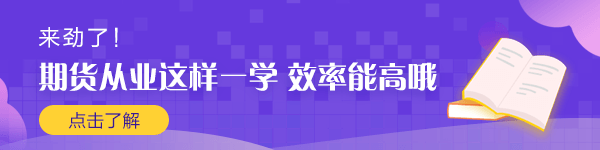 来劲了！

期货从业这样一学 效率能高哦

点击了解